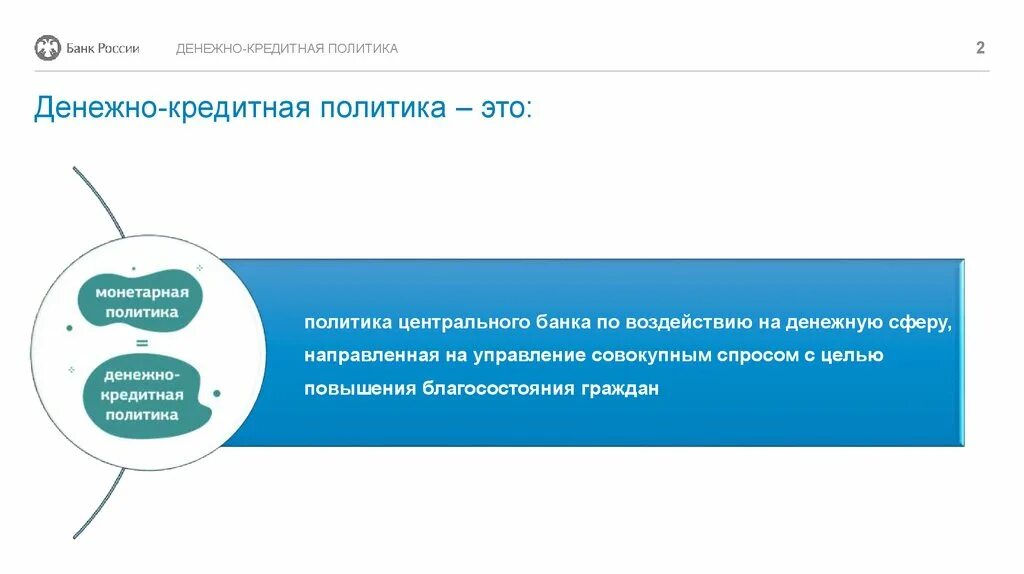 Банк России ДЕНЕЖНО-КРЕДИТНАЯ ПОЛИТИКА 2

Денежно-кредитная политика – это:

монетарная политика

=

денежно-кредитная политика

политика центрального банка по воздействию на денежную сферу, направленная на управление совокупным спросом с целью повышения благосостояния граждан